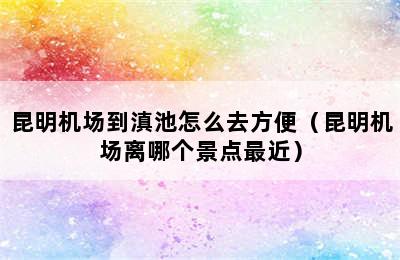 昆明机场到滇池怎么去方便（昆明机场离哪个景点最近）